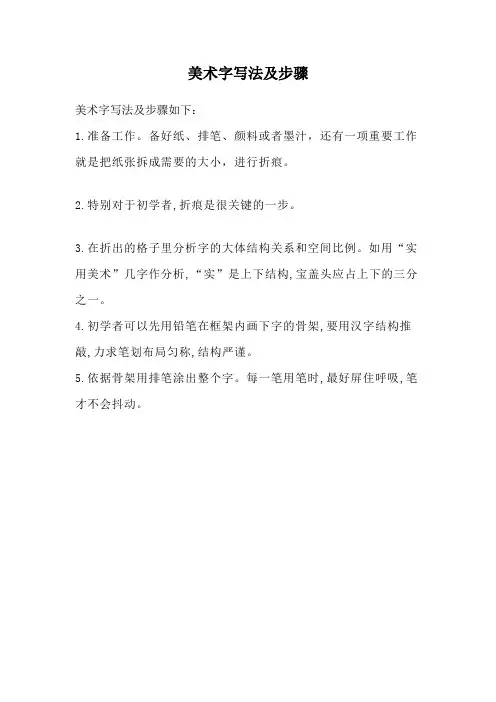 美术字写法及步骤

美术字写法及步骤如下：

1.准备工作。备好纸、排笔、颜料或者墨汁，还有一项重要工作就是把纸张拆成需要的大小，进行折痕。

2.特别对于初学者,折痕是很关键的一步。

3.在折出的格子里分析字的大体结构关系和空间比例。如用“实用美术”几字作分析,“实”是上下结构,宝盖头应占上下的三分之一。

4.初学者可以先用铅笔在框架内画下字的骨架,要用汉字结构推敲,力求笔划布局匀称,结构严谨。

5.依据骨架用排笔涂出整个字。每一笔用笔时,最好屏住呼吸,笔才不会抖动。